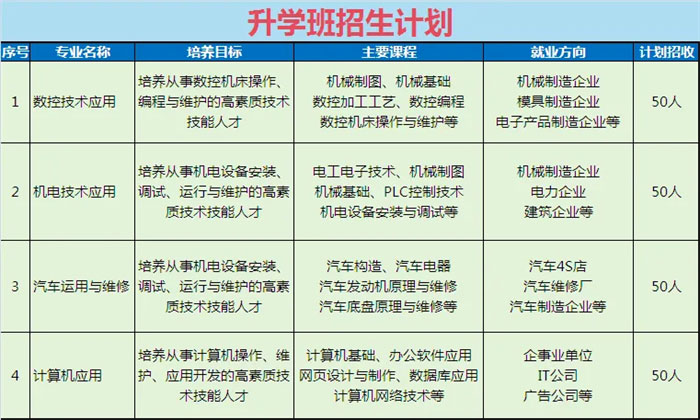 升学班招生计划

| 序号 | 专业名称 | 培养目标 | 主要课程 | 就业方向 | 计划招收 |
|---|---|---|---|---|---|
| 1 | 数控技术应用 | 培养从事数控机床操作、编程与维护的高素质技术技能人才 | 机械制图、机械基础 数控加工工艺、数控编程 数控机床操作与维护等 | 机械制造企业 模具制造企业 电子产品制造企业等 | 50人 |
| 2 | 机电技术应用 | 培养从事机电设备安装、调试、运行与维护的高素质技术技能人才 | 电工电子技术、机械制图 机械基础、PLC控制技术 机电设备安装与调试等 | 机械制造企业 电力企业 建筑企业等 | 50人 |
| 3 | 汽车运用与维修 | 培养从事机电设备安装、调试、运行与维护的高素质技术技能人才 | 汽车构造、汽车电器 汽车发动机原理与维修 汽车底盘原理与维修等 | 汽车4S店 汽车维修厂 汽车制造企业等 | 50人 |
| 4 | 计算机应用 | 培养从事计算机操作、维护、应用开发的高素质技术技能人才 | 计算机基础、办公软件应用 网页设计与制作、数据库应用 计算机网络技术等 | 企事业单位 IT公司 广告公司等 | 50人 |